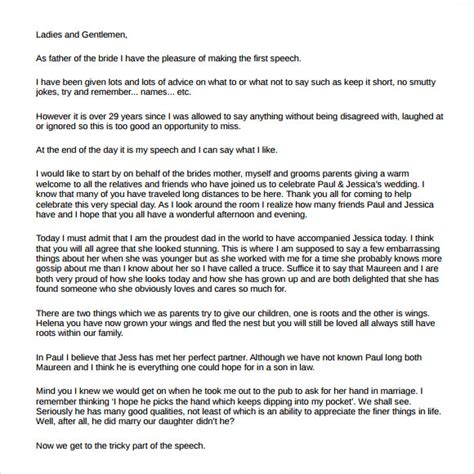 Ladies and Gentlemen,

As father of the bride I have the pleasure of making the first speech.

I have been given lots and lots of advice on what to or what not to say such as keep it short, no smutty jokes, try and remember... names... etc.

However it is over 29 years since I was allowed to say anything without being disagreed with, laughed at or ignored so this is too good an opportunity to miss.

At the end of the day it is my speech and I can say what I like.

I would like to start by on behalf of the brides mother, myself and grooms parents giving a warm welcome to all the relatives and friends who have joined us to celebrate Paul & Jessica's wedding. I know that many of you have traveled long distances to be here. Thank you all for coming to help celebrate this very special day. As I look around the room I realize how many friends Paul and Jessica have and I hope that you all have a wonderful afternoon and evening.

Today I must admit that I am the proudest dad in the world to have accompanied Jessica today. I think that you will all agree that she looked stunning. This is where I am supposed to say a few embarrassing things about her when she was younger but as she worked with me for a time she probably knows more gossip about me than I know about her so I have called a truce. Suffice it to say that Maureen and I are both very proud of how she looks today and how she has grown up and are both delighted that she has found someone who she obviously loves and cares so much for.

There are two things which we as parents try to give our children, one is roots and the other is wings. Helena you have now grown your wings and fled the nest but you will still be loved all always still have roots within our family.

In Paul I believe that Jess has met her perfect partner. Although we have not known Paul long both Maureen and I think he is everything one could hope for in a son in law.

Mind you I knew we would get on when he took me out to the pub to ask for her hand in marriage. I remember thinking 'I hope he picks the hand which keeps dipping into my pocket'. We shall see. Seriously he has many good qualities, not least of which is an ability to appreciate the finer things in life. Well, after all, he did marry our daughter didn't he?

Now we get to the tricky part of the speech.